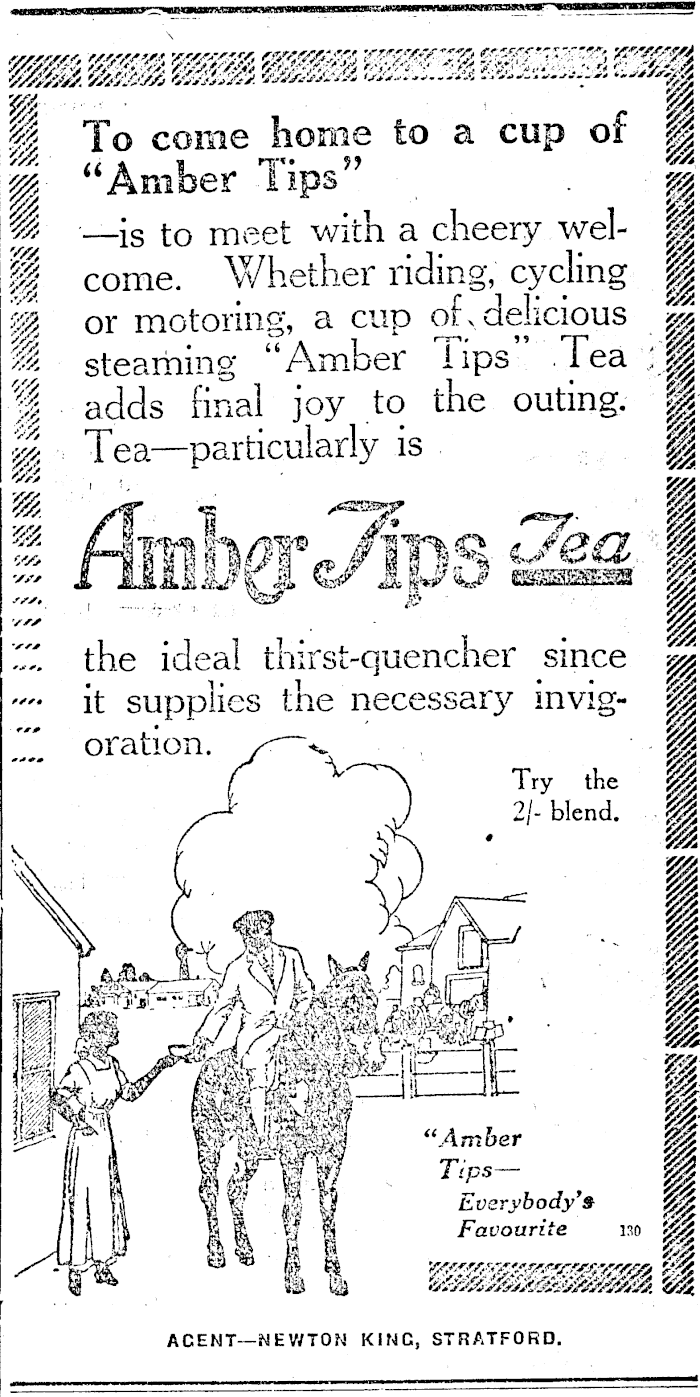 To come home to a cup of "Amber Tips"

—is to meet with a cheery welcome. Whether riding, cycling or motoring, a cup of delicious steaming "Amber Tips" Tea adds final joy to the outing. Tea—particularly is

Amber Tips Tea

the ideal thirst-quencher since it supplies the necessary invigoration.

Try the 2/- blend.

"Amber Tips— Everybody's Favourite

130

AGENT—NEWTON KING, STRATFORD.